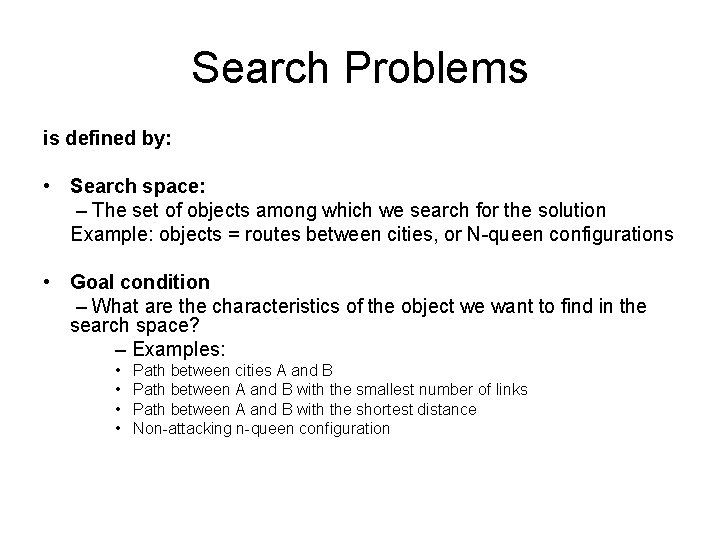 Search Problems

is defined by:

• Search space:
– The set of objects among which we search for the solution
Example: objects = routes between cities, or N-queen configurations

• Goal condition
– What are the characteristics of the object we want to find in the search space?
– Examples:
• Path between cities A and B
• Path between A and B with the smallest number of links
• Path between A and B with the shortest distance
• Non-attacking n-queen configuration